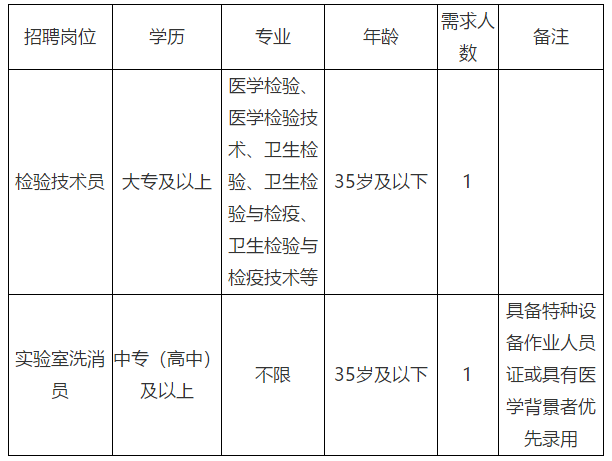 | 招聘岗位 | 学历 | 专业 | 年龄 | 需求人数 | 备注 |
|---|---|---|---|---|---|
| 检验技术员 | 大专及以上 | 医学检验、医学检验技术、卫生检验、卫生检验与检疫、卫生检验与检疫技术等 | 35岁及以下 | 1 | |
| 实验室洗消员 | 中专（高中）及以上 | 不限 | 35岁及以下 | 1 | 具备特种设备作业人员证或具有医学背景者优先录用 |